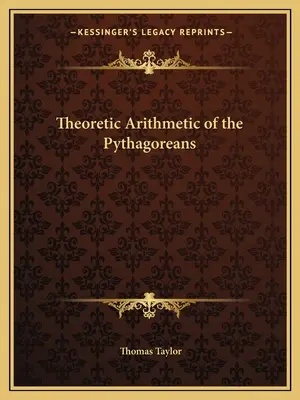 —KESSINGER'S LEGACY REPRINTS—

Theoretic Arithmetic of the Pythagoreans

Thomas Taylor